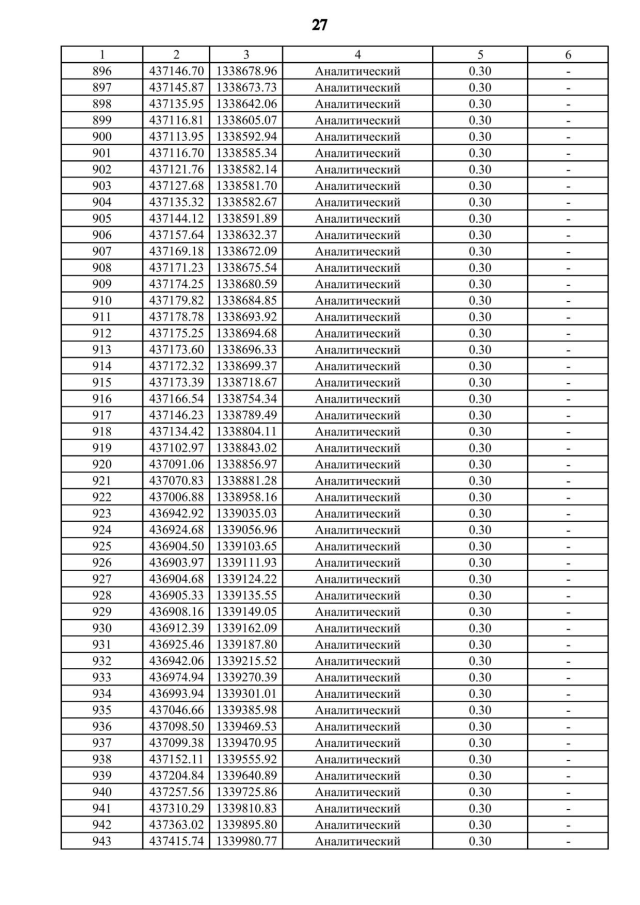 27

| 1 | 2 | 3 | 4 | 5 | 6 |
|---|---|---|---|---|---|
| 896 | 437146.70 | 1338678.96 | Аналитический | 0.30 | - |
| 897 | 437145.87 | 1338673.73 | Аналитический | 0.30 | - |
| 898 | 437135.95 | 1338642.06 | Аналитический | 0.30 | - |
| 899 | 437116.81 | 1338605.07 | Аналитический | 0.30 | - |
| 900 | 437113.95 | 1338592.94 | Аналитический | 0.30 | - |
| 901 | 437116.70 | 1338585.34 | Аналитический | 0.30 | - |
| 902 | 437121.76 | 1338582.14 | Аналитический | 0.30 | - |
| 903 | 437127.68 | 1338581.70 | Аналитический | 0.30 | - |
| 904 | 437135.32 | 1338582.67 | Аналитический | 0.30 | - |
| 905 | 437144.12 | 1338591.89 | Аналитический | 0.30 | - |
| 906 | 437157.64 | 1338632.37 | Аналитический | 0.30 | - |
| 907 | 437169.18 | 1338672.09 | Аналитический | 0.30 | - |
| 908 | 437171.23 | 1338675.54 | Аналитический | 0.30 | - |
| 909 | 437174.25 | 1338680.59 | Аналитический | 0.30 | - |
| 910 | 437179.82 | 1338684.85 | Аналитический | 0.30 | - |
| 911 | 437178.78 | 1338693.92 | Аналитический | 0.30 | - |
| 912 | 437175.25 | 1338694.68 | Аналитический | 0.30 | - |
| 913 | 437173.60 | 1338696.33 | Аналитический | 0.30 | - |
| 914 | 437172.32 | 1338699.37 | Аналитический | 0.30 | - |
| 915 | 437173.39 | 1338718.67 | Аналитический | 0.30 | - |
| 916 | 437166.54 | 1338754.34 | Аналитический | 0.30 | - |
| 917 | 437146.23 | 1338789.49 | Аналитический | 0.30 | - |
| 918 | 437134.42 | 1338804.11 | Аналитический | 0.30 | - |
| 919 | 437102.97 | 1338843.02 | Аналитический | 0.30 | - |
| 920 | 437091.06 | 1338856.97 | Аналитический | 0.30 | - |
| 921 | 437070.83 | 1338881.28 | Аналитический | 0.30 | - |
| 922 | 437006.88 | 1338958.16 | Аналитический | 0.30 | - |
| 923 | 436942.92 | 1339035.03 | Аналитический | 0.30 | - |
| 924 | 436924.68 | 1339056.96 | Аналитический | 0.30 | - |
| 925 | 436904.50 | 1339103.65 | Аналитический | 0.30 | - |
| 926 | 436903.97 | 1339111.93 | Аналитический | 0.30 | - |
| 927 | 436904.68 | 1339124.22 | Аналитический | 0.30 | - |
| 928 | 436905.33 | 1339135.55 | Аналитический | 0.30 | - |
| 929 | 436908.16 | 1339149.05 | Аналитический | 0.30 | - |
| 930 | 436912.39 | 1339162.09 | Аналитический | 0.30 | - |
| 931 | 436925.46 | 1339187.80 | Аналитический | 0.30 | - |
| 932 | 436942.06 | 1339215.52 | Аналитический | 0.30 | - |
| 933 | 436974.94 | 1339270.39 | Аналитический | 0.30 | - |
| 934 | 436993.94 | 1339301.01 | Аналитический | 0.30 | - |
| 935 | 437046.66 | 1339385.98 | Аналитический | 0.30 | - |
| 936 | 437098.50 | 1339469.53 | Аналитический | 0.30 | - |
| 937 | 437099.38 | 1339470.95 | Аналитический | 0.30 | - |
| 938 | 437152.11 | 1339555.92 | Аналитический | 0.30 | - |
| 939 | 437204.84 | 1339640.89 | Аналитический | 0.30 | - |
| 940 | 437257.56 | 1339725.86 | Аналитический | 0.30 | - |
| 941 | 437310.29 | 1339810.83 | Аналитический | 0.30 | - |
| 942 | 437363.02 | 1339895.80 | Аналитический | 0.30 | - |
| 943 | 437415.74 | 1339980.77 | Аналитический | 0.30 | - |